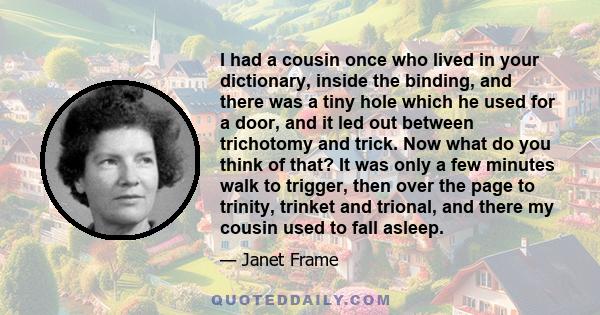 I had a cousin once who lived in your dictionary, inside the binding, and there was a tiny hole which he used for a door, and it led out between trichotomy and trick. Now what do you think of that? It was only a few minutes walk to trigger, then over the page to trinity, trinket and trional, and there my cousin used to fall asleep.

— Janet Frame

QUOTEDDAILY.COM